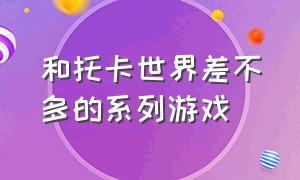 和托卡世界差不多的系列游戏